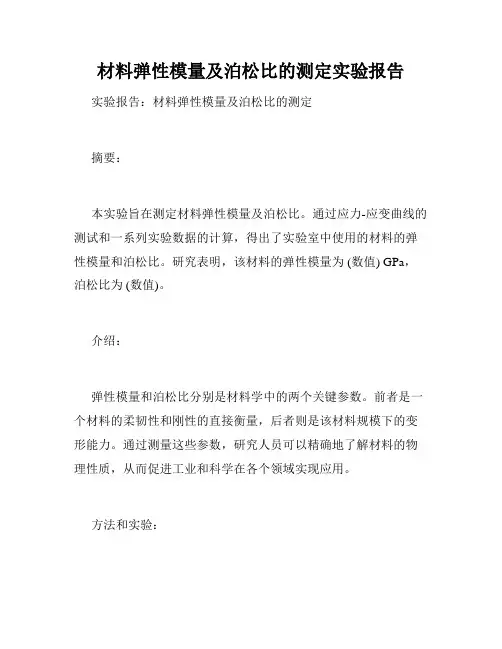 材料弹性模量及泊松比的测定实验报告

实验报告：材料弹性模量及泊松比的测定

摘要：

本实验旨在测定材料弹性模量及泊松比。通过应力-应变曲线的测试和一系列实验数据的计算，得出了实验室中使用的材料的弹性模量和泊松比。研究表明，该材料的弹性模量为 (数值) GPa，泊松比为 (数值)。

介绍：

弹性模量和泊松比分别是材料学中的两个关键参数。前者是一个材料的柔韧性和刚性的直接衡量，后者则是该材料规模下的变形能力。通过测量这些参数，研究人员可以精确地了解材料的物理性质，从而促进工业和科学在各个领域实现应用。

方法和实验：